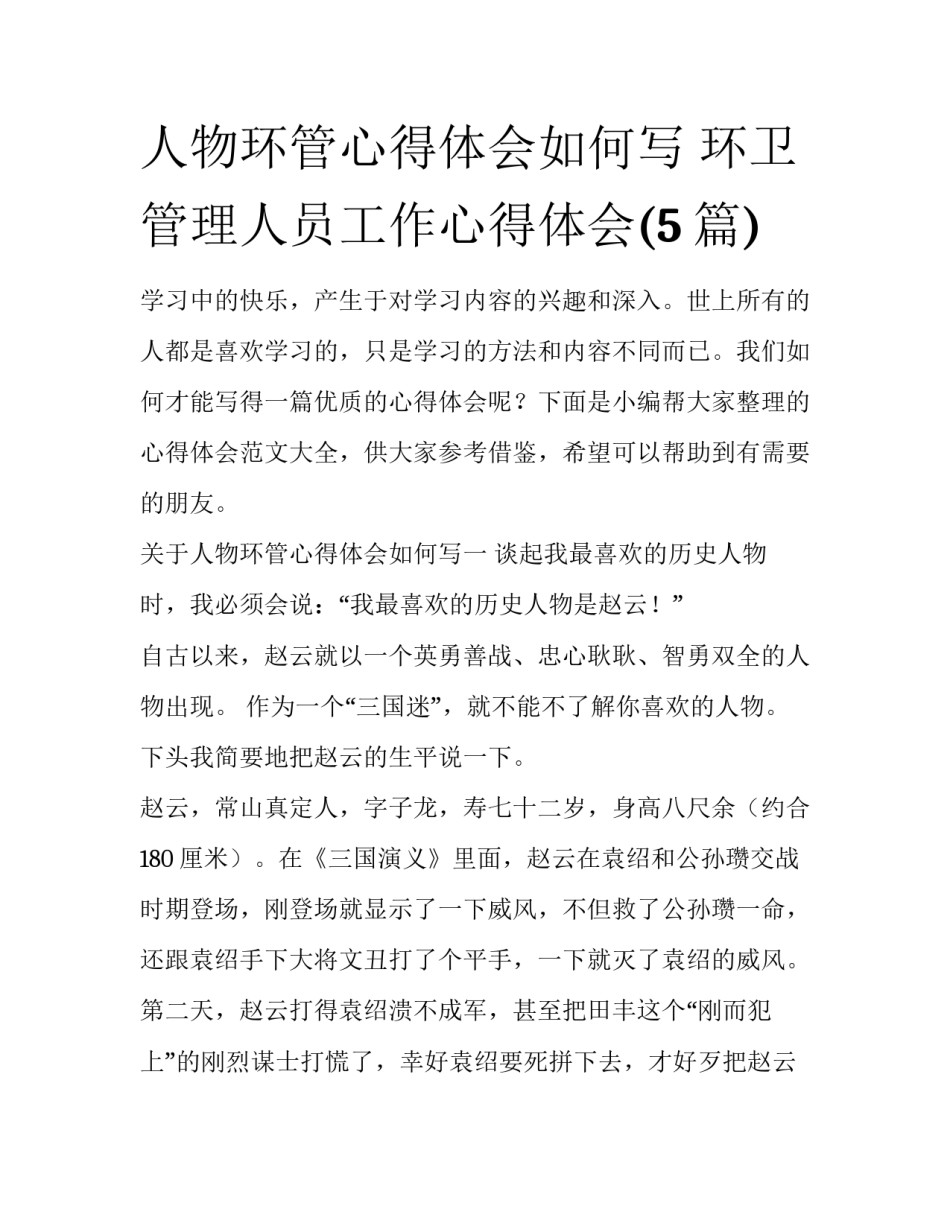 人物环管心得体会如何写 环卫管理人员工作心得体会(5篇)

学习中的快乐，产生于对学习内容的兴趣和深入。世上所有的人都是喜欢学习的，只是学习的方法和内容不同而已。我们如何才能写得一篇优质的心得体会呢？下面是小编帮大家整理的心得体会范文大全，供大家参考借鉴，希望可以帮助到有需要的朋友。

关于人物环管心得体会如何写一 谈起我最喜欢的历史人物时，我必须会说：“我最喜欢的历史人物是赵云！”

自古以来，赵云就以一个英勇善战、忠心耿耿、智勇双全的人物出现。 作为一个“三国迷”，就不能不了解你喜欢的人物。下头我简要地把赵云的生平说一下。

赵云，常山真定人，字子龙，寿七十二岁，身高八尺余（约合180厘米）。在《三国演义》里面，赵云在袁绍和公孙瓒交战时期登场，刚登场就显示了一下威风，不但救了公孙瓒一命，还跟袁绍手下大将文丑打了个平手，一下就灭了袁绍的威风。第二天，赵云打得袁绍溃不成军，甚至把田丰这个“刚而犯上”的刚烈谋士打慌了，幸好袁绍要死拼下去，才好歹把赵云